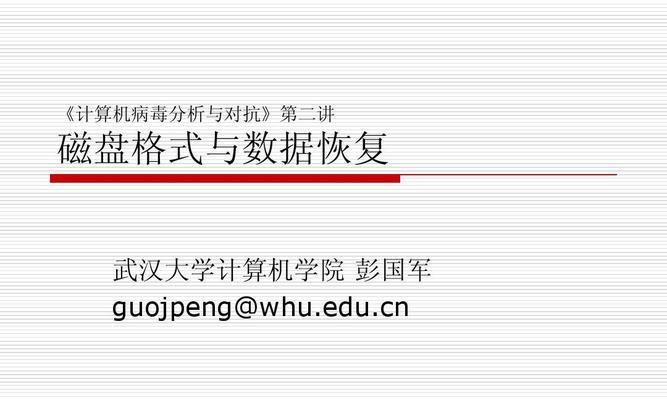 《计算机病毒分析与对抗》第二讲
磁盘格式与数据恢复

武汉大学计算机学院 彭国军
guojpeng@whu.edu.cn